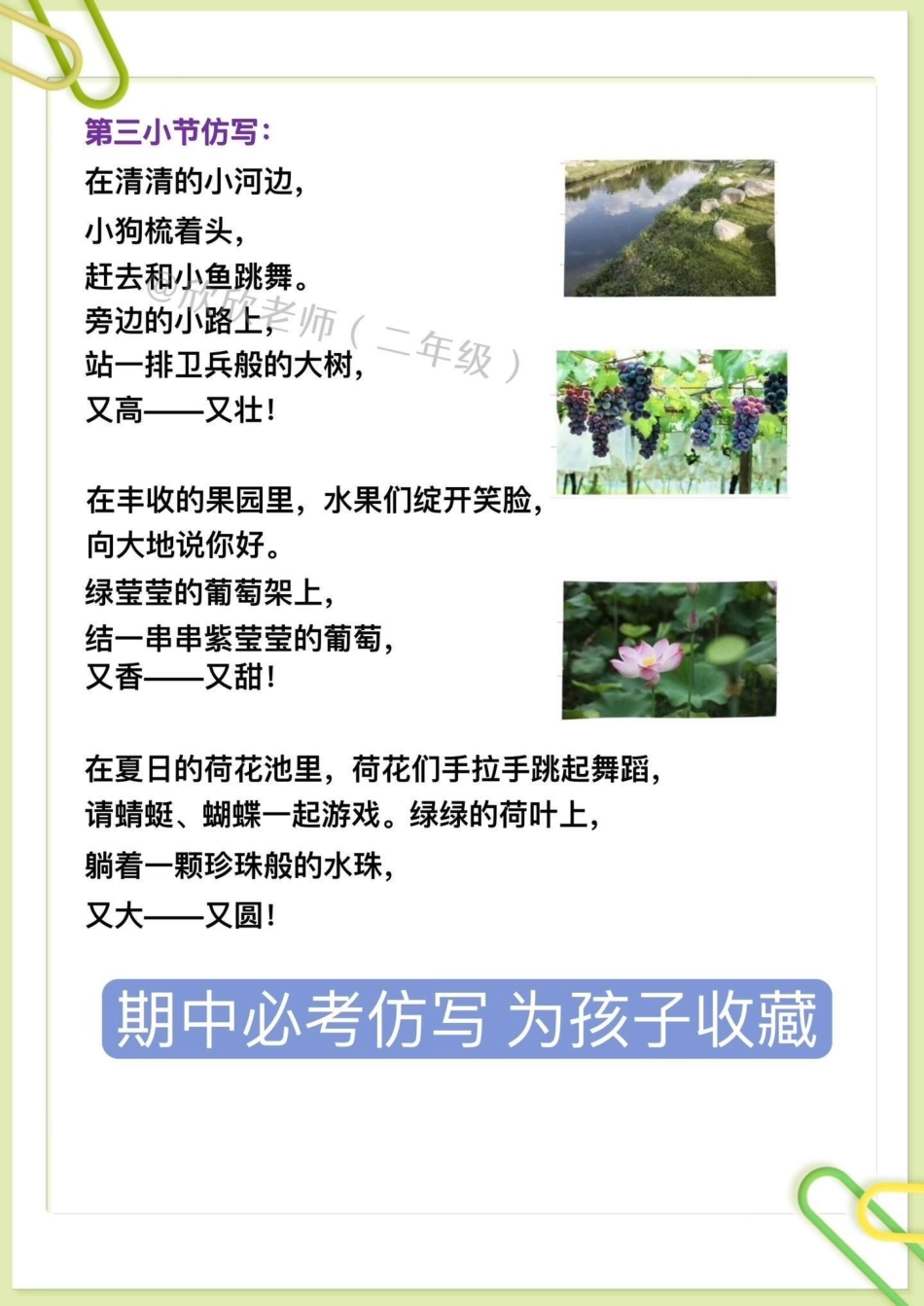 第三小节仿写：

在清清的小河边，
小狗梳着头，
赶去和小鱼跳舞。
旁边的小路上，
站一排卫兵般的大树，
又高——又壮！

@欣欣老师（二年级）

在丰收的果园里，水果们绽开笑脸，
向大地说你好。
绿莹莹的葡萄架上，
结一串串紫莹莹的葡萄，
又香——又甜！

在夏日的荷花池里，荷花们手拉手跳起舞蹈，
请蜻蜓、蝴蝶一起游戏。绿绿的荷叶上，
躺着一颗珍珠般的水珠，
又大——又圆！

期中必考仿写 为孩子收藏